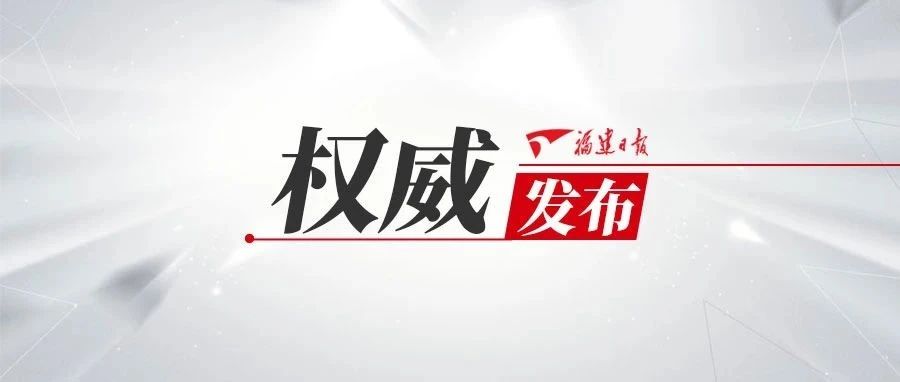 权威

福建日报

发布